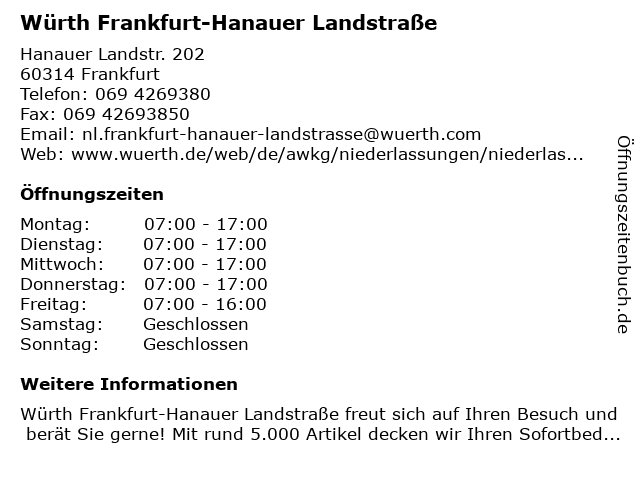 Würth Frankfurt-Hanauer Landstraße

Hanauer Landstr. 202
60314 Frankfurt
Telefon: 069 4269380
Fax: 069 42693850
Email: nl.frankfurt-hanauer-landstrasse@wuerth.com
Web: www.wuerth.de/web/de/awkg/niederlassungen/niederlas...

Öffnungszeiten

| Montag: | 07:00 - 17:00 |
|---|---|
| Dienstag: | 07:00 - 17:00 |
| Mittwoch: | 07:00 - 17:00 |
| Donnerstag: | 07:00 - 17:00 |
| Freitag: | 07:00 - 16:00 |
| Samstag: | Geschlossen |
| Sonntag: | Geschlossen |

Weitere Informationen

Würth Frankfurt-Hanauer Landstraße freut sich auf Ihren Besuch und berät Sie gerne! Mit rund 5.000 Artikel decken wir Ihren Sofortbed...

Öffnungszeitenbuch.de